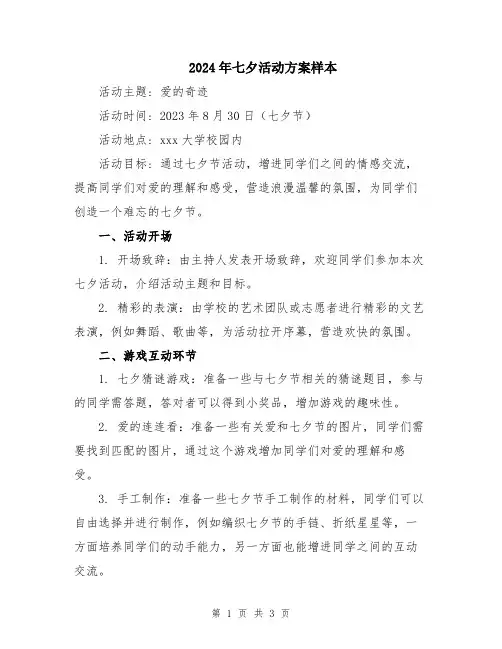 2024年七夕活动方案样本

活动主题：爱的奇迹

活动时间：2023年8月30日（七夕节）

活动地点：xxx大学校园内

活动目标：通过七夕节活动，增进同学们之间的情感交流，提高同学们对爱的理解和感受，营造浪漫温馨的氛围，为同学们创造一个难忘的七夕节。

一、活动开场

1. 开场致辞：由主持人发表开场致辞，欢迎同学们参加本次七夕活动，介绍活动主题和目标。

2. 精彩的表演：由学校的艺术团队或志愿者进行精彩的文艺表演，例如舞蹈、歌曲等，为活动拉开序幕，营造欢快的氛围。

二、游戏互动环节

1. 七夕猜谜游戏：准备一些与七夕节相关的猜谜题目，参与的同学需答题，答对者可以得到小奖品，增加游戏的趣味性。

2. 爱的连连看：准备一些有关爱和七夕节的图片，同学们需要找到匹配的图片，通过这个游戏增加同学们对爱的理解和感受。

3. 手工制作：准备一些七夕节手工制作的材料，同学们可以自由选择并进行制作，例如编织七夕节的手链、折纸星星等，一方面培养同学们的动手能力，另一方面也能增进同学之间的互动交流。

第 1 页 共 3 页